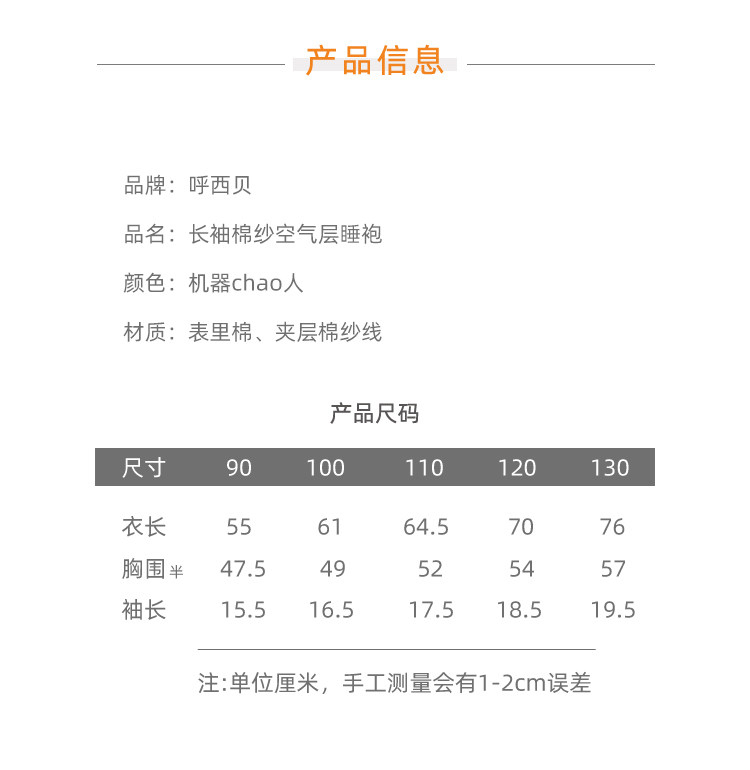 产品信息

品牌：呼西贝

品名：长袖棉纱空气层睡袍

颜色：机器chao人

材质：表里棉、夹层棉纱线

产品尺码

| 尺寸 | 90 | 100 | 110 | 120 | 130 |
|---|---|---|---|---|---|
| 衣长 | 55 | 61 | 64.5 | 70 | 76 |
| 胸围半 | 47.5 | 49 | 52 | 54 | 57 |
| 袖长 | 15.5 | 16.5 | 17.5 | 18.5 | 19.5 |

注:单位厘米，手工测量会有1-2cm误差